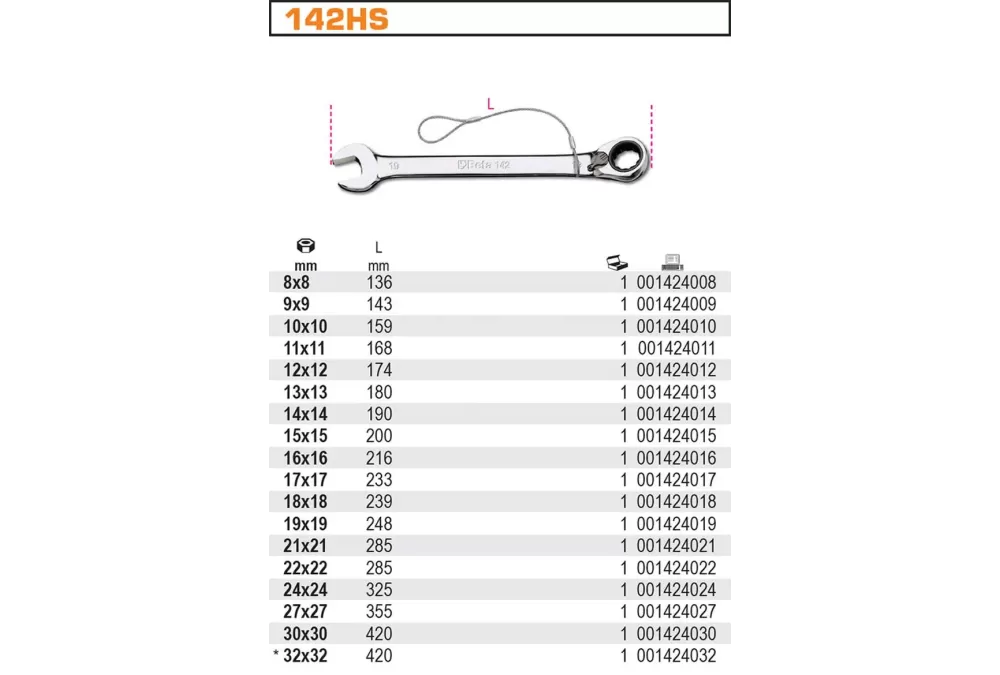 142HS

L

19 Beta 142

| mm | L mm | | |
|---|---|---|---|
| 8x8 | 136 | 1 | 001424008 |
| 9x9 | 143 | 1 | 001424009 |
| 10x10 | 159 | 1 | 001424010 |
| 11x11 | 168 | 1 | 001424011 |
| 12x12 | 174 | 1 | 001424012 |
| 13x13 | 180 | 1 | 001424013 |
| 14x14 | 190 | 1 | 001424014 |
| 15x15 | 200 | 1 | 001424015 |
| 16x16 | 216 | 1 | 001424016 |
| 17x17 | 233 | 1 | 001424017 |
| 18x18 | 239 | 1 | 001424018 |
| 19x19 | 248 | 1 | 001424019 |
| 21x21 | 285 | 1 | 001424021 |
| 22x22 | 285 | 1 | 001424022 |
| 24x24 | 325 | 1 | 001424024 |
| 27x27 | 355 | 1 | 001424027 |
| 30x30 | 420 | 1 | 001424030 |
| * 32x32 | 420 | 1 | 001424032 |